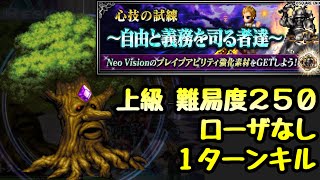 心技の試練
~自由と義務を司る者達~
Neo Visionのブレイブアビリティ強化素材をGETしよう!

上級 難易度250
ローザなし
1ターンキル